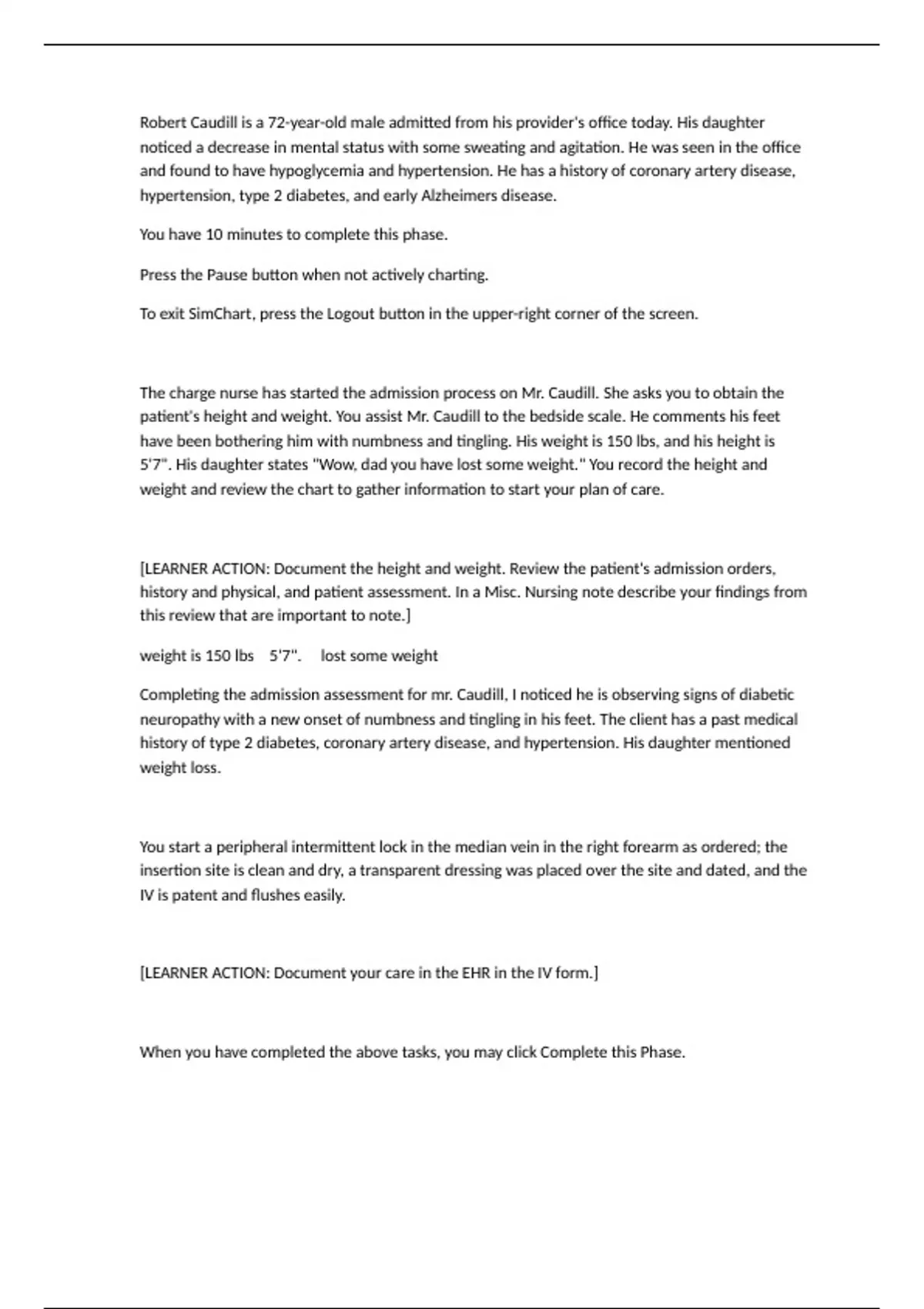 Robert Caudill is a 72-year-old male admitted from his provider's office today. His daughter noticed a decrease in mental status with some sweating and agitation. He was seen in the office and found to have hypoglycemia and hypertension. He has a history of coronary artery disease, hypertension, type 2 diabetes, and early Alzheimers disease.

You have 10 minutes to complete this phase.

Press the Pause button when not actively charting.

To exit SimChart, press the Logout button in the upper-right corner of the screen.

The charge nurse has started the admission process on Mr. Caudill. She asks you to obtain the patient's height and weight. You assist Mr. Caudill to the bedside scale. He comments his feet have been bothering him with numbness and tingling. His weight is 150 lbs, and his height is 5'7". His daughter states "Wow, dad you have lost some weight." You record the height and weight and review the chart to gather information to start your plan of care.

[LEARNER ACTION: Document the height and weight. Review the patient's admission orders, history and physical, and patient assessment. In a Misc. Nursing note describe your findings from this review that are important to note.]

weight is 150 lbs 5'7". lost some weight

Completing the admission assessment for mr. Caudill, I noticed he is observing signs of diabetic neuropathy with a new onset of numbness and tingling in his feet. The client has a past medical history of type 2 diabetes, coronary artery disease, and hypertension. His daughter mentioned weight loss.

You start a peripheral intermittent lock in the median vein in the right forearm as ordered; the insertion site is clean and dry, a transparent dressing was placed over the site and dated, and the IV is patent and flushes easily.

[LEARNER ACTION: Document your care in the EHR in the IV form.]

When you have completed the above tasks, you may click Complete this Phase.